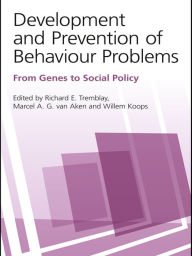 Development and Prevention of Behaviour Problems

From Genes to Social Policy

Edited by Richard E. Tremblay, Marcel A. G. van Aken and Willem Koops